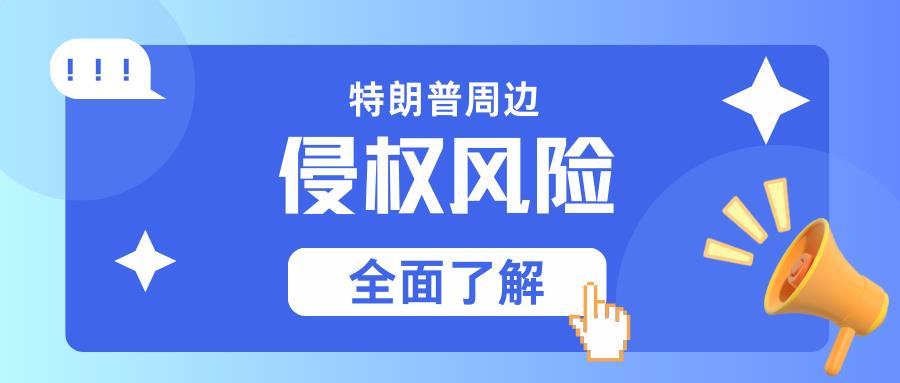 ! ! !

特朗普周边

侵权风险

全面了解